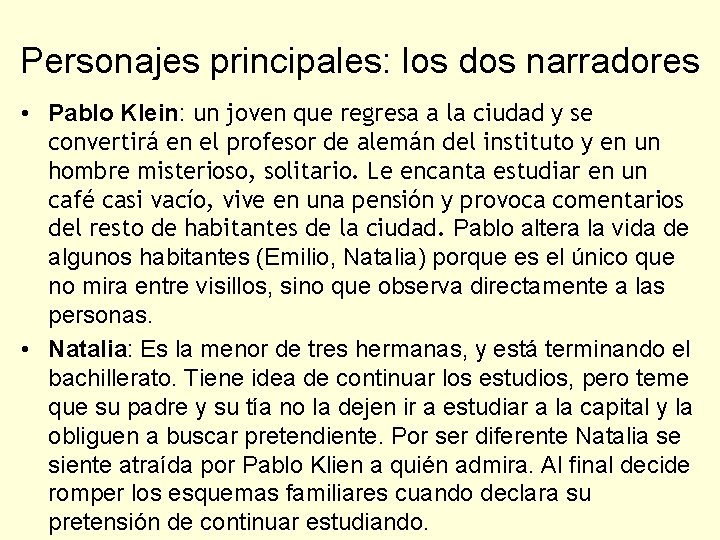 Personajes principales: los dos narradores

• Pablo Klein: un joven que regresa a la ciudad y se convertirá en el profesor de alemán del instituto y en un hombre misterioso, solitario. Le encanta estudiar en un café casi vacío, vive en una pensión y provoca comentarios del resto de habitantes de la ciudad. Pablo altera la vida de algunos habitantes (Emilio, Natalia) porque es el único que no mira entre visillos, sino que observa directamente a las personas.

• Natalia: Es la menor de tres hermanas, y está terminando el bachillerato. Tiene idea de continuar los estudios, pero teme que su padre y su tía no la dejen ir a estudiar a la capital y la obliguen a buscar pretendiente. Por ser diferente Natalia se siente atraída por Pablo Klien a quién admira. Al final decide romper los esquemas familiares cuando declara su pretensión de continuar estudiando.